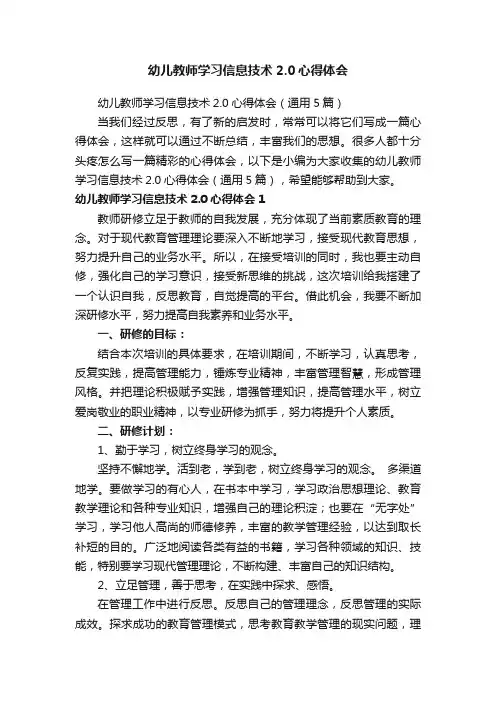 幼儿教师学习信息技术 2.0 心得体会

幼儿教师学习信息技术 2.0 心得体会（通用 5 篇）

当我们经过反思，有了新的启发时，常常可以将它们写成一篇心得体会，这样就可以通过不断总结，丰富我们的思想。很多人都十分头疼怎么写一篇精彩的心得体会，以下是小编为大家收集的幼儿教师学习信息技术 2.0 心得体会（通用 5 篇），希望能够帮助到大家。

幼儿教师学习信息技术 2.0 心得体会 1

教师研修立足于教师的自我发展，充分体现了当前素质教育的理念。对于现代教育管理理论要深入不断地学习，接受现代教育思想，努力提升自己的业务水平。所以，在接受培训的同时，我也要主动自修，强化自己的学习意识，接受新思维的挑战，这次培训给我搭建了一个认识自我，反思教育，自觉提高的平台。借此机会，我要不断加深研修水平，努力提高自我素养和业务水平。

一、研修的目标：

结合本次培训的具体要求，在培训期间，不断学习，认真思考，反复实践，提高管理能力，锤炼专业精神，丰富管理智慧，形成管理风格。并把理论积极赋予实践，增强管理知识，提高管理水平，树立爱岗敬业的职业精神，以专业研修为抓手，努力将提升个人素质。

二、研修计划：

1、勤于学习，树立终身学习的观念。

坚持不懈地学。活到老，学到老，树立终身学习的观念。 多渠道地学。要做学习的有心人，在书本中学习，学习政治思想理论、教育教学理论和各种专业知识，增强自己的理论积淀；也要在“无字处”学习，学习他人高尚的师德修养，丰富的教学管理经验，以达到取长补短的目的。广泛地阅读各类有益的书籍，学习各种领域的知识、技能，特别要学习现代管理理论，不断构建、丰富自己的知识结构。

2、立足管理，善于思考，在实践中探求、感悟。

在管理工作中进行反思。反思自己的管理理念，反思管理的实际成效。探求成功的教育管理模式，思考教育教学管理的现实问题，理